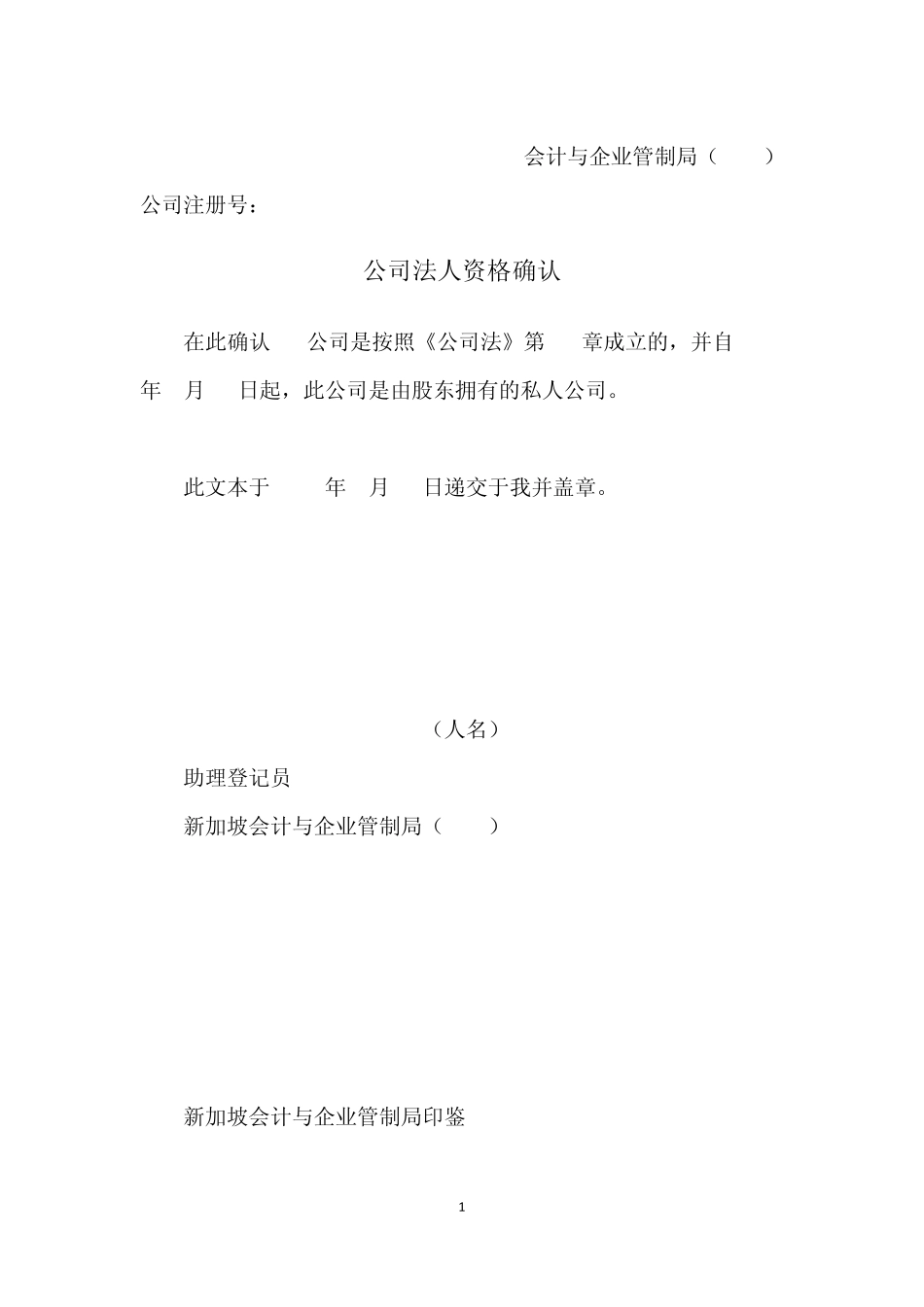 会计与企业管制局（　　）

公司注册号：

公司法人资格确认

在此确认　　公司是按照《公司法》第　　章成立的，并自　年　月　日起，此公司是由股东拥有的私人公司。

此文本于　　年　月　日递交于我并盖章。

（人名）

助理登记员

新加坡会计与企业管制局（　　）

新加坡会计与企业管制局印鉴

1